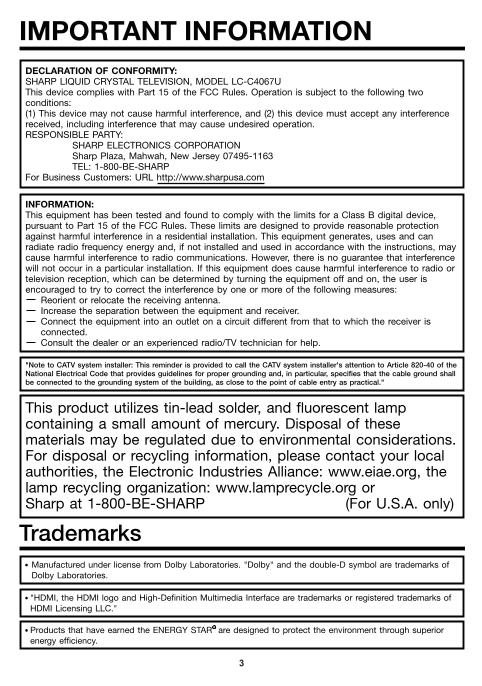 IMPORTANT INFORMATION

DECLARATION OF CONFORMITY:
SHARP LIQUID CRYSTAL TELEVISION, MODEL LC-C4067U
This device complies with Part 15 of the FCC Rules. Operation is subject to the following two conditions:
(1) This device may not cause harmful interference, and (2) this device must accept any interference received, including interference that may cause undesired operation.
RESPONSIBLE PARTY:
SHARP ELECTRONICS CORPORATION
Sharp Plaza, Mahwah, New Jersey 07495-1163
TEL: 1-800-BE-SHARP
For Business Customers: URL http://www.sharpusa.com

INFORMATION:
This equipment has been tested and found to comply with the limits for a Class B digital device, pursuant to Part 15 of the FCC Rules. These limits are designed to provide reasonable protection against harmful interference in a residential installation. This equipment generates, uses and can radiate radio frequency energy and, if not installed and used in accordance with the instructions, may cause harmful interference to radio communications. However, there is no guarantee that interference will not occur in a particular installation. If this equipment does cause harmful interference to radio or television reception, which can be determined by turning the equipment off and on, the user is encouraged to try to correct the interference by one or more of the following measures:
— Reorient or relocate the receiving antenna.
— Increase the separation between the equipment and receiver.
— Connect the equipment into an outlet on a circuit different from that to which the receiver is connected.
— Consult the dealer or an experienced radio/TV technician for help.

"Note to CATV system installer: This reminder is provided to call the CATV system installer's attention to Article 820-40 of the National Electrical Code that provides guidelines for proper grounding and, in particular, specifies that the cable ground shall be connected to the grounding system of the building, as close to the point of cable entry as practical."

This product utilizes tin-lead solder, and fluorescent lamp containing a small amount of mercury. Disposal of these materials may be regulated due to environmental considerations. For disposal or recycling information, please contact your local authorities, the Electronic Industries Alliance: www.eiae.org, the lamp recycling organization: www.lamprecycle.org or Sharp at 1-800-BE-SHARP (For U.S.A. only)

Trademarks

• Manufactured under license from Dolby Laboratories. "Dolby" and the double-D symbol are trademarks of Dolby Laboratories.

• "HDMI, the HDMI logo and High-Definition Multimedia Interface are trademarks or registered trademarks of HDMI Licensing LLC."

• Products that have earned the ENERGY STAR® are designed to protect the environment through superior energy efficiency.

3